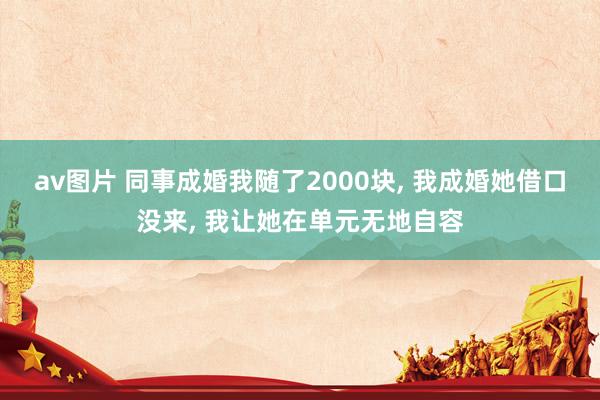 av图片 同事成婚我随了2000块, 我成婚她借口没来, 我让她在单元无地自容